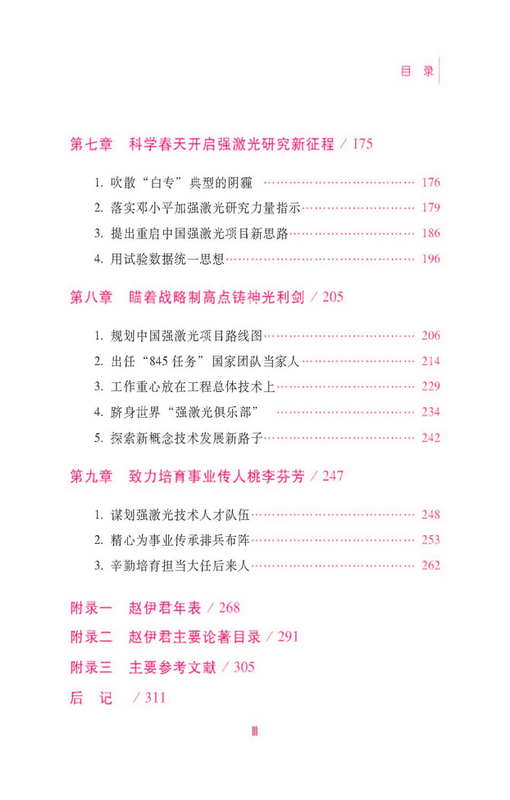 目 录

第七章 科学春天开启强激光研究新征程 / 175

1. 吹散“白专”典型的阴霾 …… 176
2. 落实邓小平加强激光研究力量指示 …… 179
3. 提出重启中国强激光项目新思路 …… 186
4. 用试验数据统一思想 …… 196

第八章 瞄着战略制高点铸神光利剑 / 205

1. 规划中国强激光项目路线图 …… 206
2. 出任“845 任务”国家团队当家人 …… 214
3. 工作重心放在工程总体技术上 …… 229
4. 跻身世界“强激光俱乐部” …… 234
5. 探索新概念技术发展新路子 …… 242

第九章 致力培育事业传人桃李芬芳 / 247

1. 谋划强激光技术人才队伍 …… 248
2. 精心为事业传承排兵布阵 …… 253
3. 辛勤培育担当大任后来人 …… 262

附录一 赵伊君年表 / 268

附录二 赵伊君主要论著目录 / 291

附录三 主要参考文献 / 305

后 记 / 311

Ⅲ